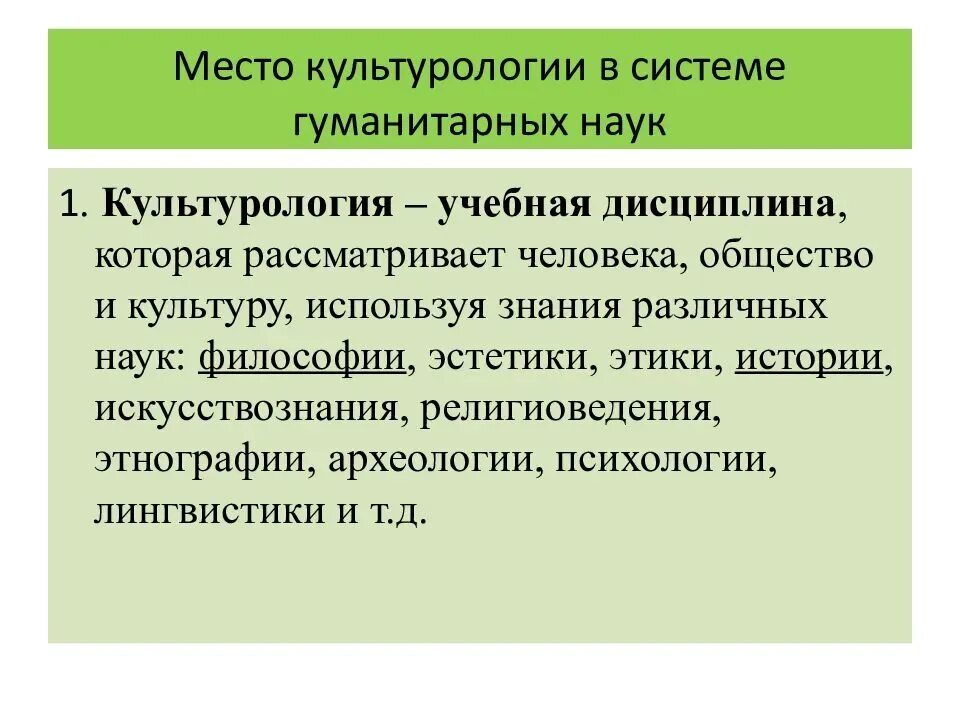 Место культурологии в системе гуманитарных наук

1. Культурология – учебная дисциплина, которая рассматривает человека, общество и культуру, используя знания различных наук: философии, эстетики, этики, истории, искусствознания, религиоведения, этнографии, археологии, психологии, лингвистики и т.д.